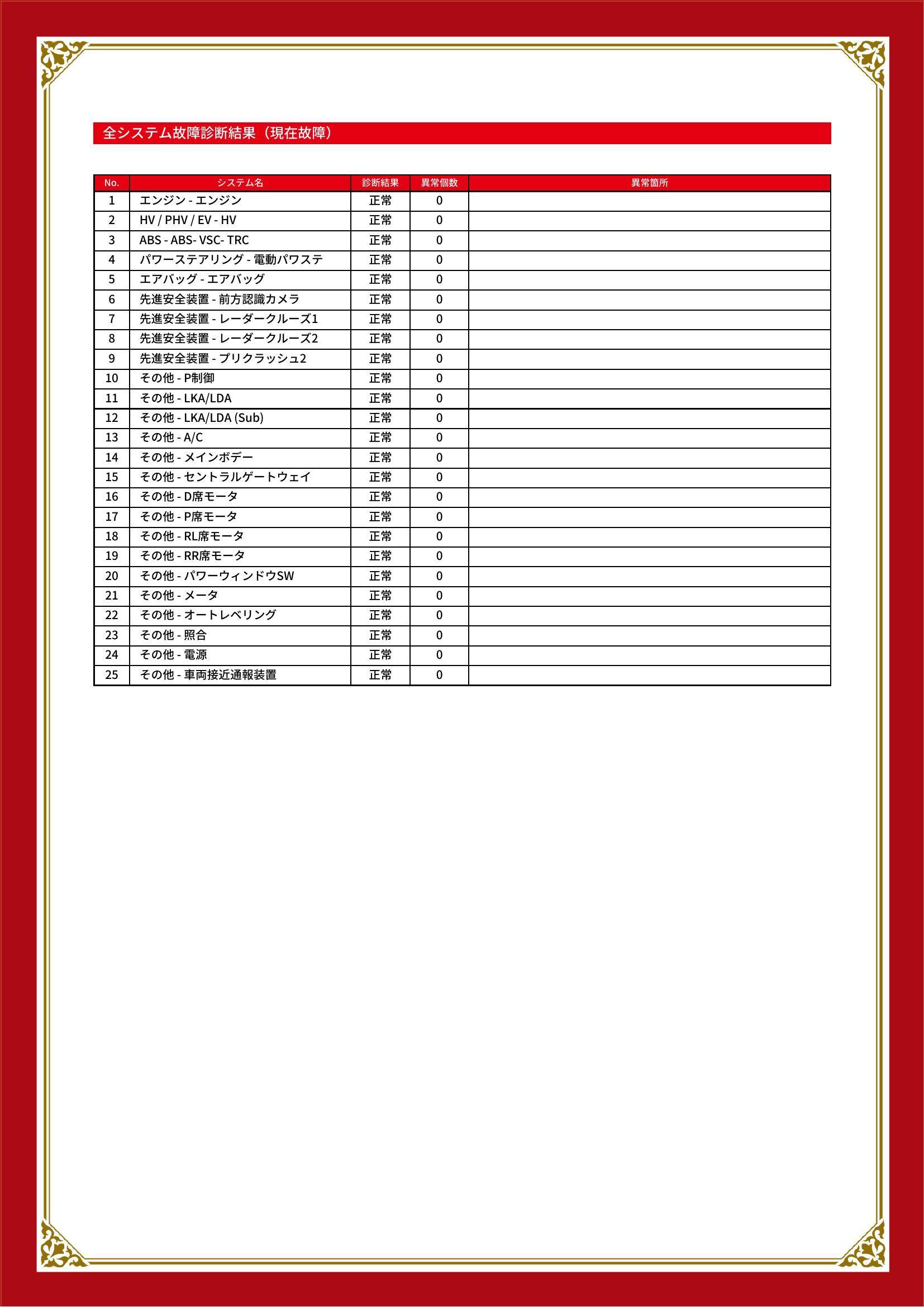 全システム故障診断結果（現在故障）

| No. | システム名 | 診断結果 | 異常個数 | 異常箇所 |
|---|---|---|---|---|
| 1 | エンジン - エンジン | 正常 | 0 | |
| 2 | HV / PHV / EV - HV | 正常 | 0 | |
| 3 | ABS - ABS- VSC- TRC | 正常 | 0 | |
| 4 | パワーステアリング - 電動パワステ | 正常 | 0 | |
| 5 | エアバッグ - エアバッグ | 正常 | 0 | |
| 6 | 先進安全装置 - 前方認識カメラ | 正常 | 0 | |
| 7 | 先進安全装置 - レーダークルーズ1 | 正常 | 0 | |
| 8 | 先進安全装置 - レーダークルーズ2 | 正常 | 0 | |
| 9 | 先進安全装置 - プリクラッシュ2 | 正常 | 0 | |
| 10 | その他 - P制御 | 正常 | 0 | |
| 11 | その他 - LKA/LDA | 正常 | 0 | |
| 12 | その他 - LKA/LDA (Sub) | 正常 | 0 | |
| 13 | その他 - A/C | 正常 | 0 | |
| 14 | その他 - メインボデー | 正常 | 0 | |
| 15 | その他 - セントラルゲートウェイ | 正常 | 0 | |
| 16 | その他 - D席モータ | 正常 | 0 | |
| 17 | その他 - P席モータ | 正常 | 0 | |
| 18 | その他 - RL席モータ | 正常 | 0 | |
| 19 | その他 - RR席モータ | 正常 | 0 | |
| 20 | その他 - パワーウィンドウSW | 正常 | 0 | |
| 21 | その他 - メータ | 正常 | 0 | |
| 22 | その他 - オートレベリング | 正常 | 0 | |
| 23 | その他 - 照合 | 正常 | 0 | |
| 24 | その他 - 電源 | 正常 | 0 | |
| 25 | その他 - 車両接近通報装置 | 正常 | 0 | |